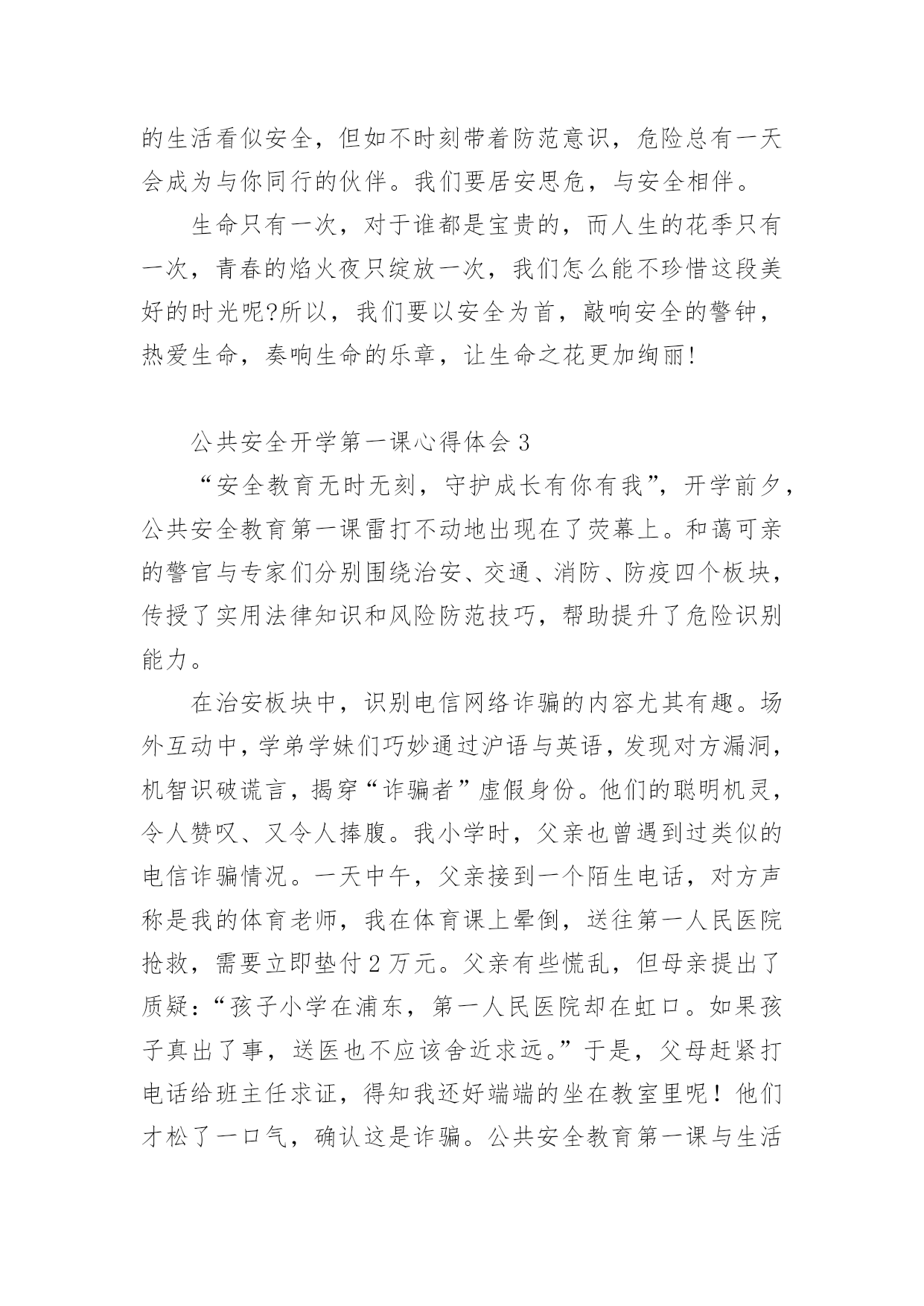 的生活看似安全，但如不时刻带着防范意识，危险总有一天会成为与你同行的伙伴。我们要居安思危，与安全相伴。

生命只有一次，对于谁都是宝贵的，而人生的花季只有一次，青春的焰火夜只绽放一次，我们怎么能不珍惜这段美好的时光呢?所以，我们要以安全为首，敲响安全的警钟，热爱生命，奏响生命的乐章，让生命之花更加绚丽!

公共安全开学第一课心得体会 3

“安全教育无时无刻，守护成长有你有我”，开学前夕，公共安全教育第一课雷打不动地出现在了荧幕上。和蔼可亲的警官与专家们分别围绕治安、交通、消防、防疫四个板块，传授了实用法律知识和风险防范技巧，帮助提升了危险识别能力。

在治安板块中，识别电信网络诈骗的内容尤其有趣。场外互动中，学弟学妹们巧妙通过沪语与英语，发现对方漏洞，机智识破谎言，揭穿“诈骗者”虚假身份。他们的聪明机灵，令人赞叹、又令人捧腹。我小学时，父亲也曾遇到过类似的电信诈骗情况。一天中午，父亲接到一个陌生电话，对方声称是我的体育老师，我在体育课上晕倒，送往第一人民医院抢救，需要立即垫付 2 万元。父亲有些慌乱，但母亲提出了质疑：“孩子小学在浦东，第一人民医院却在虹口。如果孩子真出了事，送医也不应该舍近求远。”于是，父母赶紧打电话给班主任求证，得知我还好端端的坐在教室里呢！他们才松了一口气，确认这是诈骗。公共安全教育第一课与生活